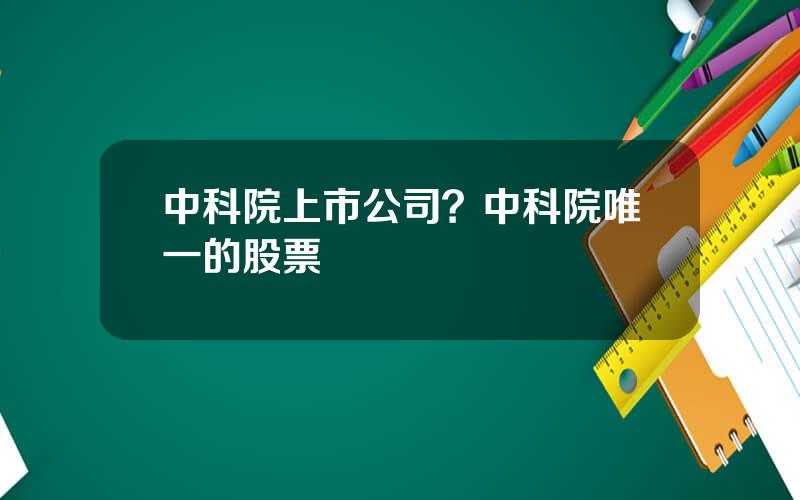 中科院上市公司？中科院唯一的股票